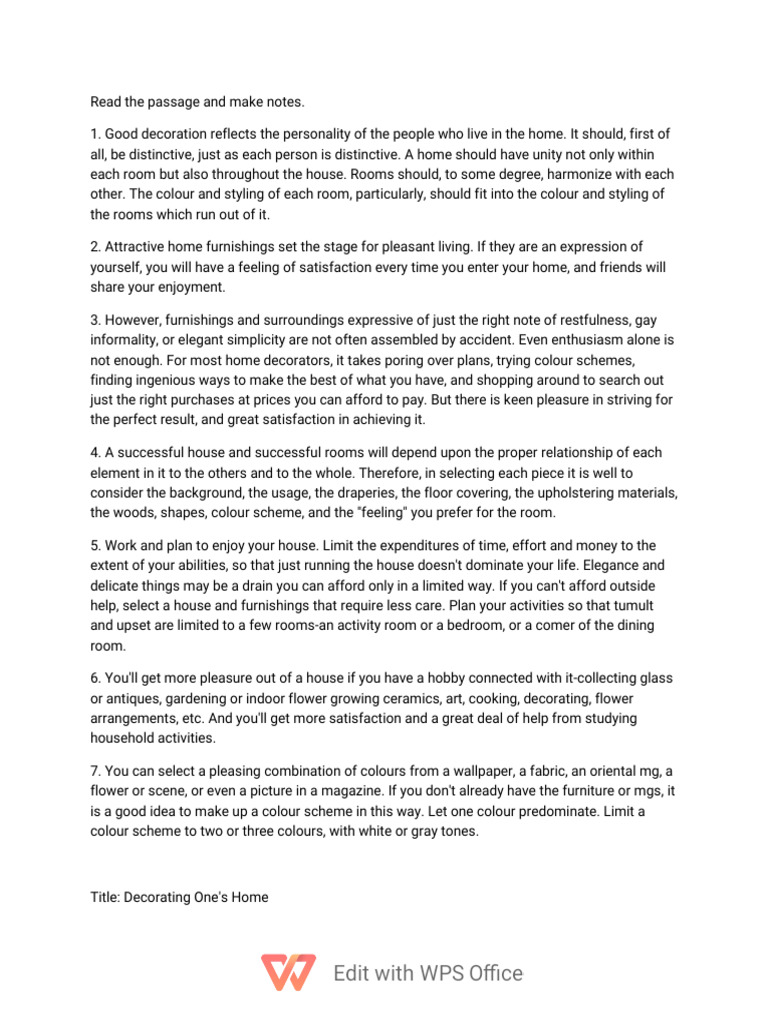 Read the passage and make notes.

1. Good decoration reflects the personality of the people who live in the home. It should, first of all, be distinctive, just as each person is distinctive. A home should have unity not only within each room but also throughout the house. Rooms should, to some degree, harmonize with each other. The colour and styling of each room, particularly, should fit into the colour and styling of the rooms which run out of it.

2. Attractive home furnishings set the stage for pleasant living. If they are an expression of yourself, you will have a feeling of satisfaction every time you enter your home, and friends will share your enjoyment.

3. However, furnishings and surroundings expressive of just the right note of restfulness, gay informality, or elegant simplicity are not often assembled by accident. Even enthusiasm alone is not enough. For most home decorators, it takes poring over plans, trying colour schemes, finding ingenious ways to make the best of what you have, and shopping around to search out just the right purchases at prices you can afford to pay. But there is keen pleasure in striving for the perfect result, and great satisfaction in achieving it.

4. A successful house and successful rooms will depend upon the proper relationship of each element in it to the others and to the whole. Therefore, in selecting each piece it is well to consider the background, the usage, the draperies, the floor covering, the upholstering materials, the woods, shapes, colour scheme, and the "feeling" you prefer for the room.

5. Work and plan to enjoy your house. Limit the expenditures of time, effort and money to the extent of your abilities, so that just running the house doesn't dominate your life. Elegance and delicate things may be a drain you can afford only in a limited way. If you can't afford outside help, select a house and furnishings that require less care. Plan your activities so that tumult and upset are limited to a few rooms-an activity room or a bedroom, or a comer of the dining room.

6. You'll get more pleasure out of a house if you have a hobby connected with it-collecting glass or antiques, gardening or indoor flower growing ceramics, art, cooking, decorating, flower arrangements, etc. And you'll get more satisfaction and a great deal of help from studying household activities.

7. You can select a pleasing combination of colours from a wallpaper, a fabric, an oriental mg, a flower or scene, or even a picture in a magazine. If you don't already have the furniture or mgs, it is a good idea to make up a colour scheme in this way. Let one colour predominate. Limit a colour scheme to two or three colours, with white or gray tones.

Title: Decorating One's Home

Edit with WPS Office